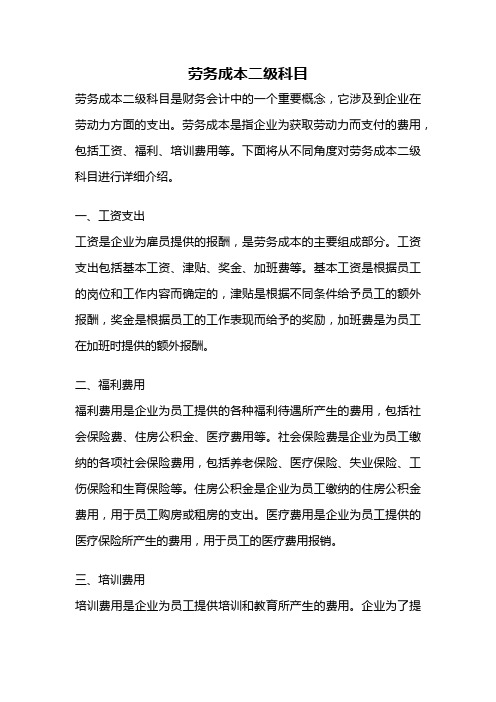 劳务成本二级科目

劳务成本二级科目是财务会计中的一个重要概念，它涉及到企业在劳动力方面的支出。劳务成本是指企业为获取劳动力而支付的费用，包括工资、福利、培训费用等。下面将从不同角度对劳务成本二级科目进行详细介绍。

一、工资支出

工资是企业为雇员提供的报酬，是劳务成本的主要组成部分。工资支出包括基本工资、津贴、奖金、加班费等。基本工资是根据员工的岗位和工作内容而确定的，津贴是根据不同条件给予员工的额外报酬，奖金是根据员工的工作表现而给予的奖励，加班费是为员工在加班时提供的额外报酬。

二、福利费用

福利费用是企业为员工提供的各种福利待遇所产生的费用，包括社会保险费、住房公积金、医疗费用等。社会保险费是企业为员工缴纳的各项社会保险费用，包括养老保险、医疗保险、失业保险、工伤保险和生育保险等。住房公积金是企业为员工缴纳的住房公积金费用，用于员工购房或租房的支出。医疗费用是企业为员工提供的医疗保险所产生的费用，用于员工的医疗费用报销。

三、培训费用

培训费用是企业为员工提供培训和教育所产生的费用。企业为了提